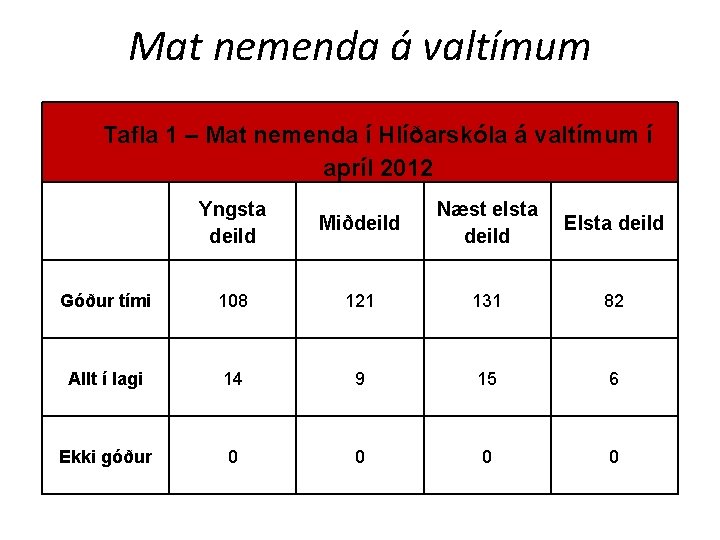 Mat nemenda á valtímum

Tafla 1 – Mat nemenda í Hlíðarskóla á valtímum í apríl 2012

| | Yngsta deild | Miðdeild | Næst elsta deild | Elsta deild |
|---|---|---|---|---|
| Góður tími | 108 | 121 | 131 | 82 |
| Allt í lagi | 14 | 9 | 15 | 6 |
| Ekki góður | 0 | 0 | 0 | 0 |